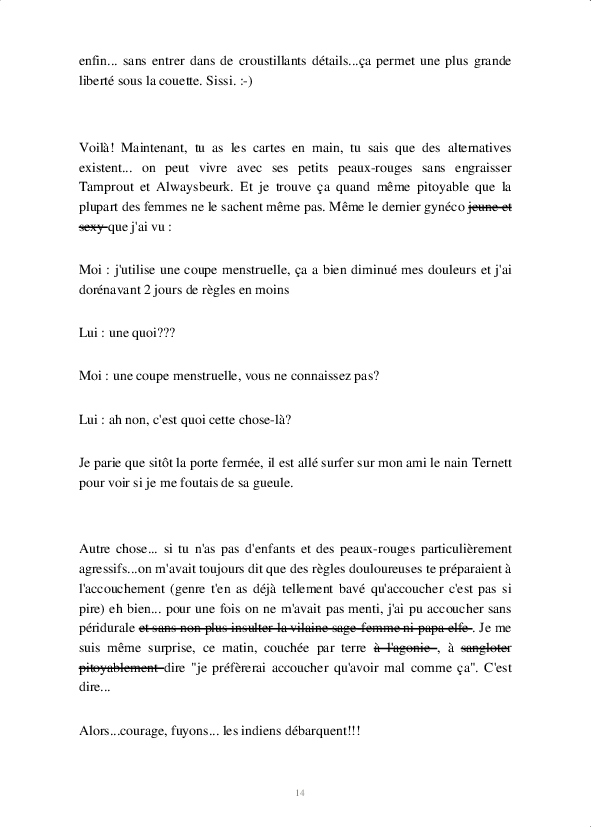 enfin... sans entrer dans de croustillants détails...ça permet une plus grande liberté sous la couette. Sissi. :-)

Voilà! Maintenant, tu as les cartes en main, tu sais que des alternatives existent... on peut vivre avec ses petits peaux-rouges sans engraisser Tamprout et Alwaysbeurk. Et je trouve ça quand même pitoyable que la plupart des femmes ne le sachent même pas. Même le dernier gynéco ~~jeune et sexy~~ que j'ai vu :

Moi : j'utilise une coupe menstruelle, ça a bien diminué mes douleurs et j'ai dorénavant 2 jours de règles en moins

Lui : une quoi???

Moi : une coupe menstruelle, vous ne connaissez pas?

Lui : ah non, c'est quoi cette chose-là?

Je parie que sitôt la porte fermée, il est allé surfer sur mon ami le nain Ternett pour voir si je me foutais de sa gueule.

Autre chose... si tu n'as pas d'enfants et des peaux-rouges particulièrement agressifs...on m'avait toujours dit que des règles douloureuses te préparaient à l'accouchement (genre t'en as déjà tellement bavé qu'accoucher c'est pas si pire) eh bien... pour une fois on ne m'avait pas menti, j'ai pu accoucher sans péridurale ~~et sans non plus insulter la vilaine sage-femme ni papa elfe~~. Je me suis même surprise, ce matin, couchée par terre ~~à l'agonie~~, à ~~sangloter pitoyablement~~ dire "je préfèrerai accoucher qu'avoir mal comme ça". C'est dire...

Alors...courage, fuyons... les indiens débarquent!!!

14